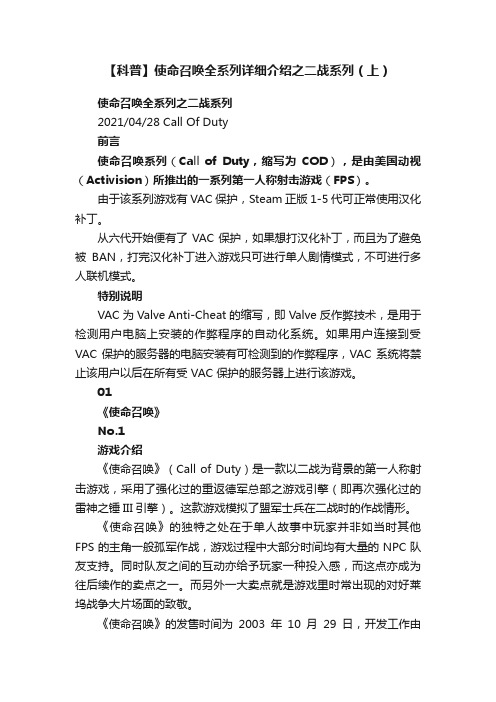 【科普】使命召唤全系列详细介绍之二战系列（上）

使命召唤全系列之二战系列

2021/04/28 Call Of Duty

前言

使命召唤系列（Call of Duty，缩写为 COD），是由美国动视（Activision）所推出的一系列第一人称射击游戏（FPS）。

由于该系列游戏有 VAC 保护，Steam 正版 1-5 代可正常使用汉化补丁。

从六代开始便有了 VAC 保护，如果想打汉化补丁，而且为了避免被 BAN，打完汉化补丁进入游戏只可进行单人剧情模式，不可进行多人联机模式。

特别说明

VAC 为 Valve Anti-Cheat 的缩写，即 Valve 反作弊技术，是用于检测用户电脑上安装的作弊程序的自动化系统。如果用户连接到受 VAC 保护的服务器的电脑安装有可检测到的作弊程序，VAC 系统将禁止该用户以后在所有受 VAC 保护的服务器上进行该游戏。

01

《使命召唤》

No.1

游戏介绍

《使命召唤》（Call of Duty）是一款以二战为背景的第一人称射击游戏，采用了强化过的重返德军总部之游戏引擎（即再次强化过的雷神之锤 III 引擎）。这款游戏模拟了盟军士兵在二战时的作战情形。

《使命召唤》的独特之处在于单人故事中玩家并非如当时其他 FPS 的主角一般孤军作战，游戏过程中大部分时间均有大量的 NPC 队友支持。同时队友之间的互动亦给予玩家一种投入感，而这点亦成为往后续作的卖点之一。而另外一大卖点就是游戏里时常出现的对好莱坞战争大片场面的致敬。

《使命召唤》的发售时间为 2003 年 10 月 29 日，开发工作由